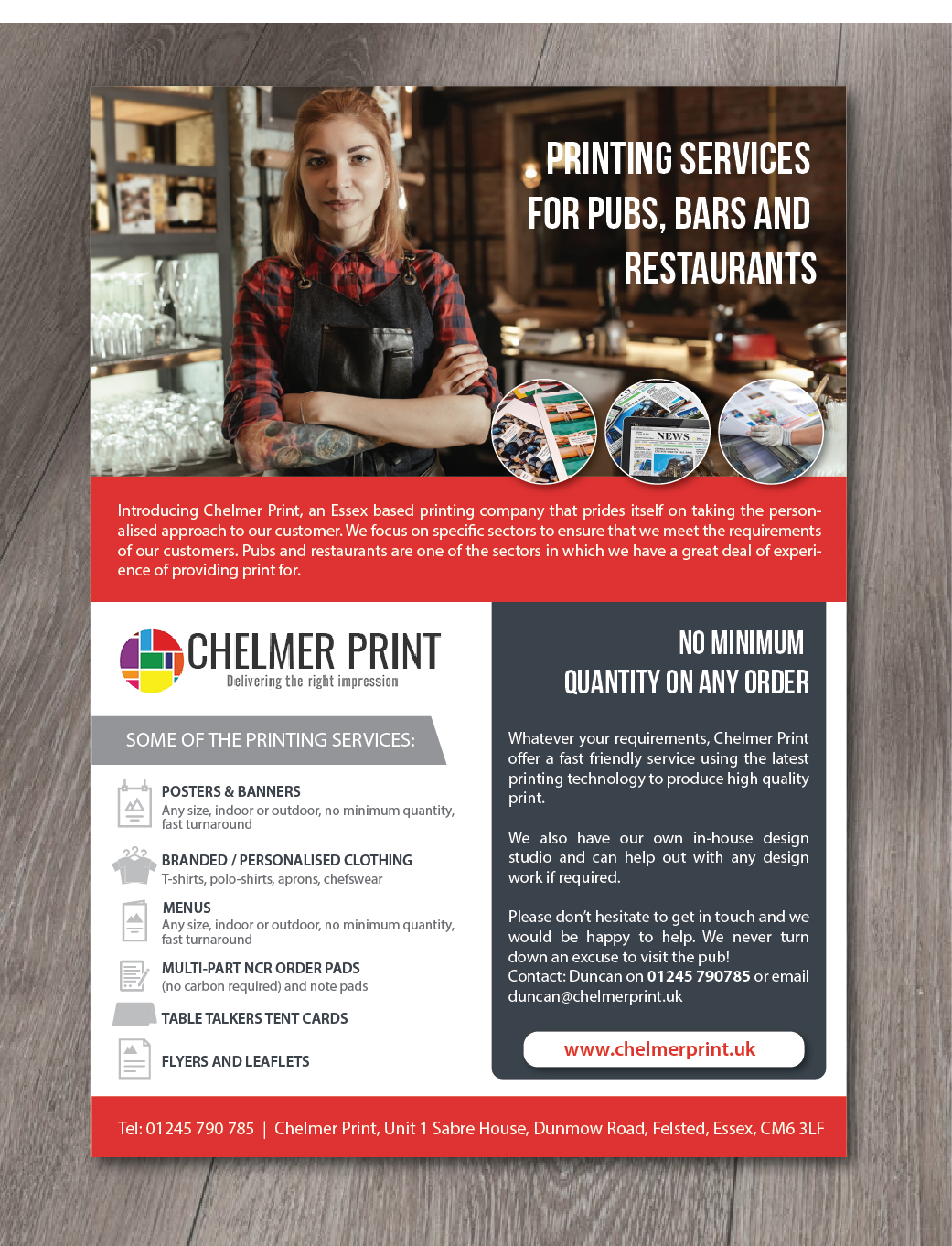 PRINTING SERVICES
FOR PUBS, BARS AND
RESTAURANTS

NEWS

Introducing Chelmer Print, an Essex based printing company that prides itself on taking the personalised approach to our customer. We focus on specific sectors to ensure that we meet the requirements of our customers. Pubs and restaurants are one of the sectors in which we have a great deal of experience of providing print for.

CHELMER PRINT
Delivering the right impression

SOME OF THE PRINTING SERVICES:

POSTERS & BANNERS
Any size, indoor or outdoor, no minimum quantity, fast turnaround

BRANDED / PERSONALISED CLOTHING
T-shirts, polo-shirts, aprons, chefswear

MENUS
Any size, indoor or outdoor, no minimum quantity, fast turnaround

MULTI-PART NCR ORDER PADS
(no carbon required) and note pads

TABLE TALKERS TENT CARDS

FLYERS AND LEAFLETS

NO MINIMUM
QUANTITY ON ANY ORDER

Whatever your requirements, Chelmer Print offer a fast friendly service using the latest printing technology to produce high quality print.

We also have our own in-house design studio and can help out with any design work if required.

Please don't hesitate to get in touch and we would be happy to help. We never turn down an excuse to visit the pub!
Contact: Duncan on 01245 790785 or email duncan@chelmerprint.uk

www.chelmerprint.uk

Tel: 01245 790 785 | Chelmer Print, Unit 1 Sabre House, Dunmow Road, Felsted, Essex, CM6 3LF